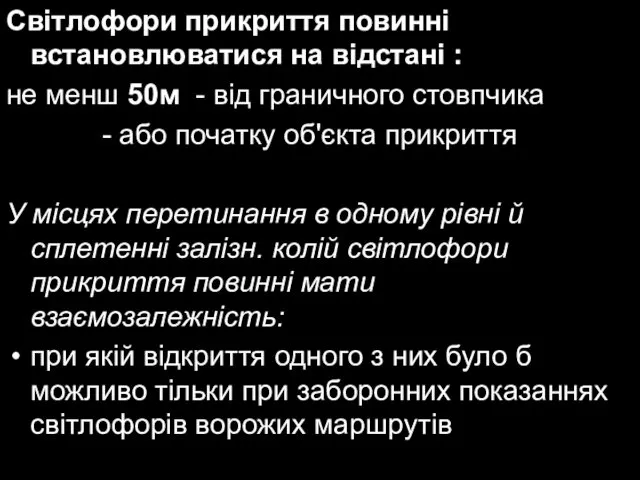 Світлофори прикриття повинні встановлюватися на відстані :

не менш 50м - від граничного стовпчика
- або початку об'єкта прикриття

У місцях перетинання в одному рівні й сплетенні залізн. колій світлофори прикриття повинні мати взаємозалежність:

• при якій відкриття одного з них було б можливо тільки при заборонних показаннях світлофорів ворожих маршрутів